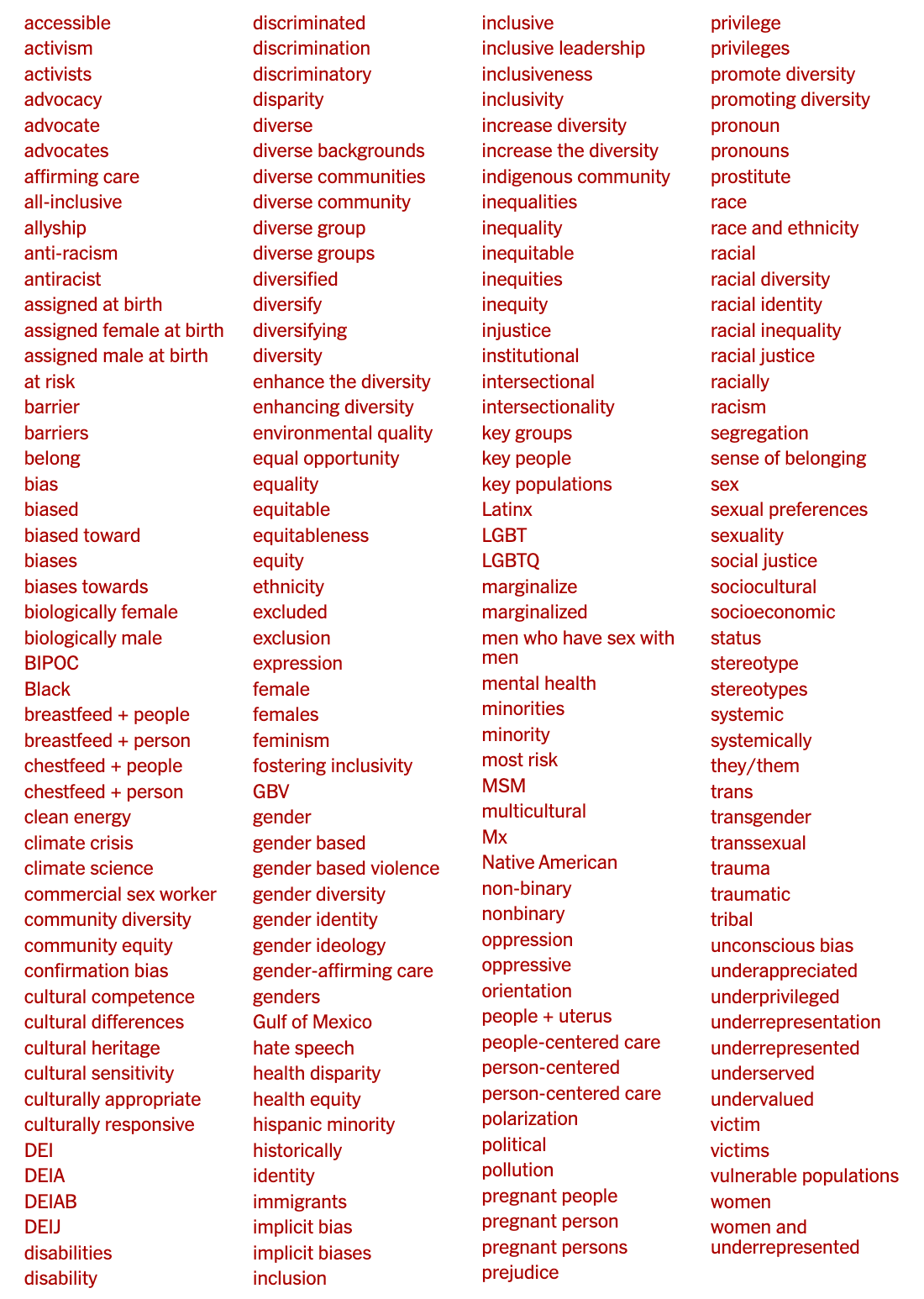 accessible
activism
activists
advocacy
advocate
advocates
affirming care
all-inclusive
allyship
anti-racism
antiracist
assigned at birth
assigned female at birth
assigned male at birth
at risk
barrier
barriers
belong
bias
biased
biased toward
biases
biases towards
biologically female
biologically male
BIPOC
Black
breastfeed + people
breastfeed + person
chestfeed + people
chestfeed + person
clean energy
climate crisis
climate science
commercial sex worker
community diversity
community equity
confirmation bias
cultural competence
cultural differences
cultural heritage
cultural sensitivity
culturally appropriate
culturally responsive
DEI
DEIA
DEIAB
DEIJ
disabilities
disability

discriminated
discrimination
discriminatory
disparity
diverse
diverse backgrounds
diverse communities
diverse community
diverse group
diverse groups
diversified
diversify
diversifying
diversity
enhance the diversity
enhancing diversity
environmental quality
equal opportunity
equality
equitable
equitableness
equity
ethnicity
excluded
exclusion
expression
female
females
feminism
fostering inclusivity
GBV
gender
gender based
gender based violence
gender diversity
gender identity
gender ideology
gender-affirming care
genders
Gulf of Mexico
hate speech
health disparity
health equity
hispanic minority
historically
identity
immigrants
implicit bias
implicit biases
inclusion

inclusive
inclusive leadership
inclusiveness
inclusivity
increase diversity
increase the diversity
indigenous community
inequalities
inequality
inequitable
inequities
inequity
injustice
institutional
intersectional
intersectionality
key groups
key people
key populations
Latinx
LGBT
LGBTQ
marginalize
marginalized
men who have sex with men
mental health
minorities
minority
most risk
MSM
multicultural
Mx
Native American
non-binary
nonbinary
oppression
oppressive
orientation
people + uterus
people-centered care
person-centered
person-centered care
polarization
political
pollution
pregnant people
pregnant person
pregnant persons
prejudice

privilege
privileges
promote diversity
promoting diversity
pronoun
pronouns
prostitute
race
race and ethnicity
racial
racial diversity
racial identity
racial inequality
racial justice
racially
racism
segregation
sense of belonging
sex
sexual preferences
sexuality
social justice
sociocultural
socioeconomic
status
stereotype
stereotypes
systemic
systemically
they/them
trans
transgender
transsexual
trauma
traumatic
tribal
unconscious bias
underappreciated
underprivileged
underrepresentation
underrepresented
underserved
undervalued
victim
victims
vulnerable populations
women
women and underrepresented